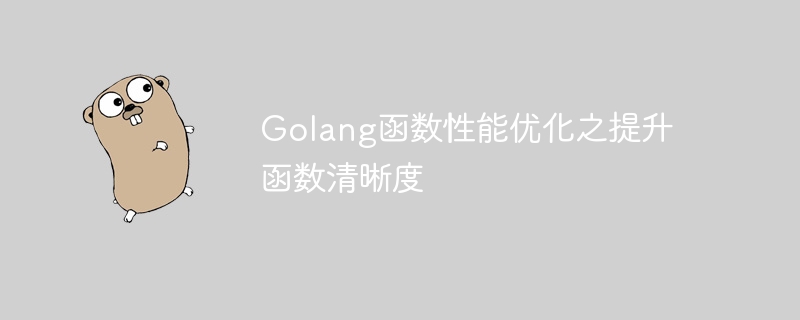 Golang函数性能优化之提升函数清晰度